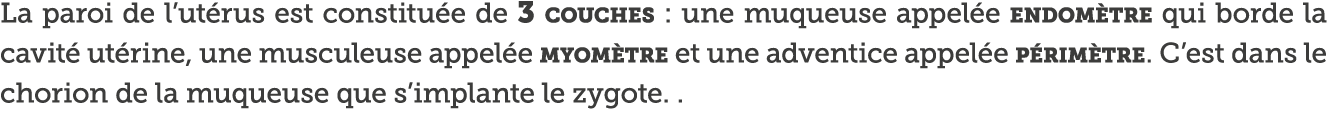 La paroi de l'utérus est constituée de 3 COUCHES : une muqueuse appelée ENDOMÈTRE qui borde la cavité utérine, une musculeuse appelée MYOMÈTRE et une adventice appelée PÉRIMÈTRE. C'est dans le chorion de la muqueuse que s'implante le zygote. .